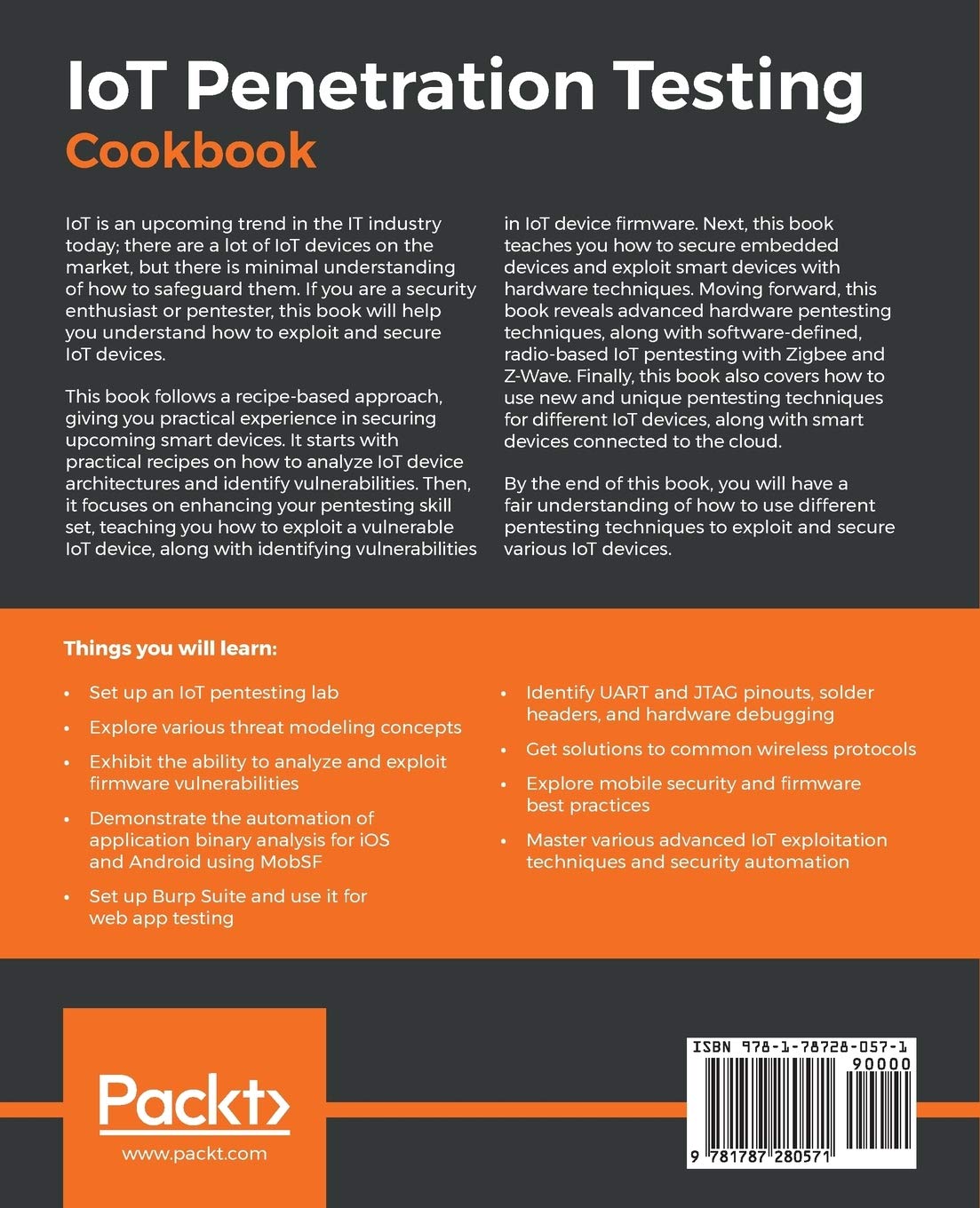 IoT Penetration Testing
Cookbook

IoT is an upcoming trend in the IT industry today; there are a lot of IoT devices on the market, but there is minimal understanding of how to safeguard them. If you are a security enthusiast or pentester, this book will help you understand how to exploit and secure IoT devices.

This book follows a recipe-based approach, giving you practical experience in securing upcoming smart devices. It starts with practical recipes on how to analyze IoT device architectures and identify vulnerabilities. Then, it focuses on enhancing your pentesting skill set, teaching you how to exploit a vulnerable IoT device, along with identifying vulnerabilities in IoT device firmware. Next, this book teaches you how to secure embedded devices and exploit smart devices with hardware techniques. Moving forward, this book reveals advanced hardware pentesting techniques, along with software-defined, radio-based IoT pentesting with Zigbee and Z-Wave. Finally, this book also covers how to use new and unique pentesting techniques for different IoT devices, along with smart devices connected to the cloud.

By the end of this book, you will have a fair understanding of how to use different pentesting techniques to exploit and secure various IoT devices.

Things you will learn:

• Set up an IoT pentesting lab
• Explore various threat modeling concepts
• Exhibit the ability to analyze and exploit firmware vulnerabilities
• Demonstrate the automation of application binary analysis for iOS and Android using MobSF
• Set up Burp Suite and use it for web app testing
• Identify UART and JTAG pinouts, solder headers, and hardware debugging
• Get solutions to common wireless protocols
• Explore mobile security and firmware best practices
• Master various advanced IoT exploitation techniques and security automation

Packt>
www.packt.com

ISBN 978-1-78728-057-1
90000
9 781787 280571